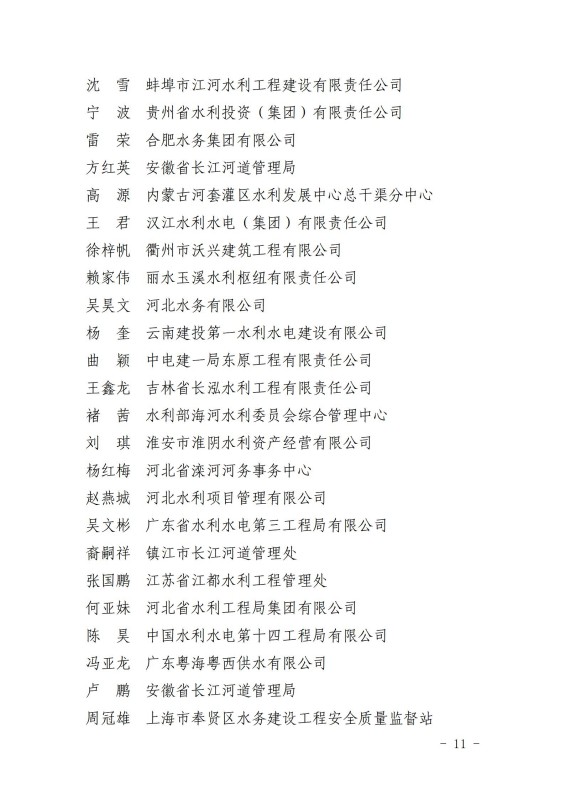 沈　雪　蚌埠市江河水利工程建设有限责任公司
宁　波　贵州省水利投资（集团）有限责任公司
雷　荣　合肥水务集团有限公司
方红英　安徽省长江河道管理局
高　源　内蒙古河套灌区水利发展中心总干渠分中心
王　君　汉江水利水电（集团）有限责任公司
徐梓帆　衢州市沃兴建筑工程有限公司
赖家伟　丽水玉溪水利枢纽有限责任公司
吴昊文　河北水务有限公司
杨　奎　云南建投第一水利水电建设有限公司
曲　颖　中电建一局东原工程有限责任公司
王鑫龙　吉林省长泓水利工程有限责任公司
褚　茜　水利部海河水利委员会综合管理中心
刘　琪　淮安市淮阴水利资产经营有限公司
杨红梅　河北省滦河河务事务中心
赵燕城　河北水利项目管理有限公司
吴文彬　广东省水利水电第三工程局有限公司
裔嗣祥　镇江市长江河道管理处
张国鹏　江苏省江都水利工程管理处
何亚妹　河北省水利工程局集团有限公司
陈　昊　中国水利水电第十四工程局有限公司
冯亚龙　广东粤海粤西供水有限公司
卢　鹏　安徽省长江河道管理局
周冠雄　上海市奉贤区水务建设工程安全质量监督站

- 11 -